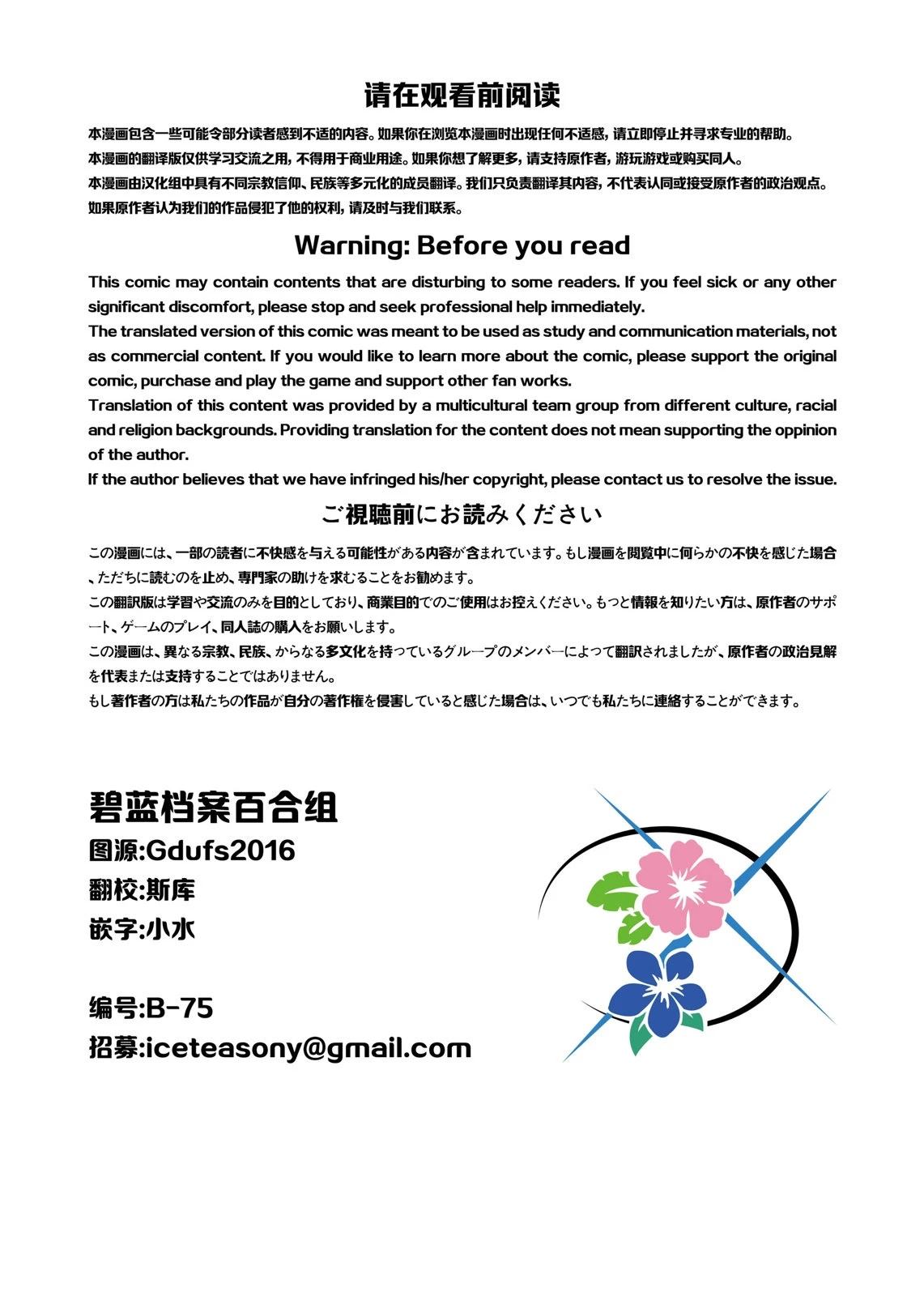 请在观看前阅读

本漫画包含一些可能令部分读者感到不适的内容。如果你在浏览本漫画时出现任何不适感，请立即停止并寻求专业的帮助。
本漫画的翻译版仅供学习交流之用，不得用于商业用途。如果你想了解更多，请支持原作者，游玩游戏或购买同人。
本漫画由汉化组中具有不同宗教信仰、民族等多元化的成员翻译。我们只负责翻译其内容，不代表认同或接受原作者的政治观点。
如果原作者认为我们的作品侵犯了他的权利，请及时与我们联系。

Warning: Before you read

This comic may contain contents that are disturbing to some readers. If you feel sick or any other significant discomfort, please stop and seek professional help immediately.
The translated version of this comic was meant to be used as study and communication materials, not as commercial content. If you would like to learn more about the comic, please support the original comic, purchase and play the game and support other fan works.
Translation of this content was provided by a multicultural team group from different culture, racial and religion backgrounds. Providing translation for the content does not mean supporting the oppinion of the author.
If the author believes that we have infringed his/her copyright, please contact us to resolve the issue.

ご視聴前にお読みください

この漫画には、一部の読者に不快感を与える可能性がある内容が含まれています。もし漫画を閲覧中に何らかの不快を感じた場合、ただちに読むのを止め、専門家の助けを求むることをお勧めます。
この翻訳版は学習や交流のみを目的としており、商業目的でのご使用はお控えください。もっと情報を知りたい方は、原作者のサポート、ゲームのプレイ、同人誌の購入をお願いします。
この漫画は、異なる宗教、民族、からなる多文化を持っているグループのメンバーによって翻訳されましたが、原作者の政治見解を代表または支持することではありません。
もし著作者の方は私たちの作品が自分の著作権を侵害していると感じた場合は、いつでも私たちに連絡することができます。

碧蓝档案百合组
图源:Gdufs2016
翻校:斯库
嵌字:小水

编号:B-75
招募:iceteasony@gmail.com